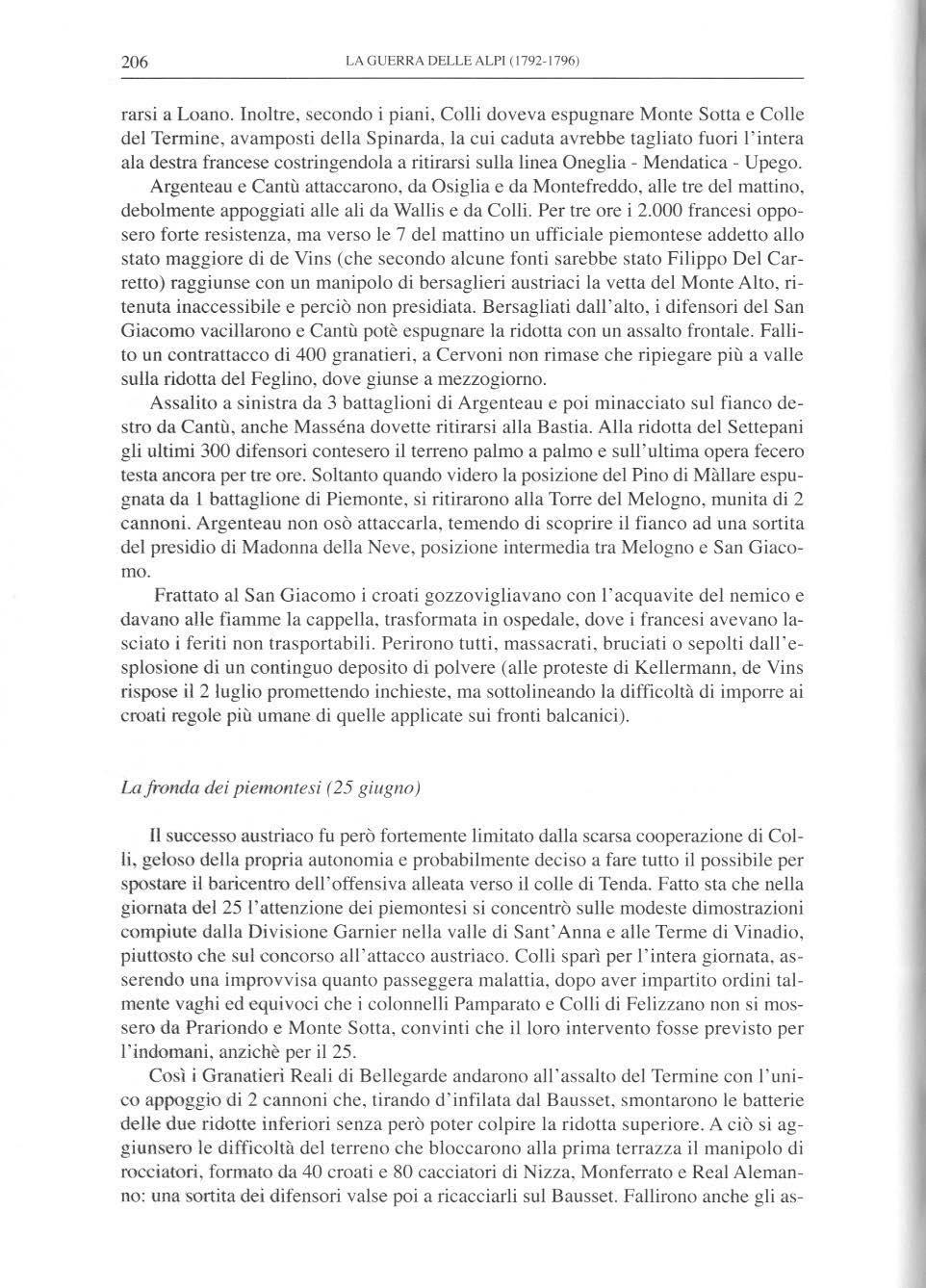 206 LA GUERRA DELLE ALPI (1792-1796)

rarsi a Loano. Inoltre, secondo i piani, Colli doveva espugnare Monte Sotta e Colle del Termine, avamposti della Spinarda, la cui caduta avrebbe tagliato fuori l'intera ala destra francese costringendola a ritirarsi sulla linea Oneglia - Mendatica - Upego.

Argenteau e Cantù attaccarono, da Osiglia e da Montefreddo, alle tre del mattino, debolmente appoggiati alle ali da Wallis e da Colli. Per tre ore i 2.000 francesi opposero forte resistenza, ma verso le 7 del mattino un ufficiale piemontese addetto allo stato maggiore di de Vins (che secondo alcune fonti sarebbe stato Filippo Del Carretto) raggiunse con un manipolo di bersaglieri austriaci la vetta del Monte Alto, ritenuta inaccessibile e perciò non presidiata. Bersagliati dall'alto, i difensori del San Giacomo vacillarono e Cantù potè espugnare la ridotta con un assalto frontale. Fallito un contrattacco di 400 granatieri, a Cervoni non rimase che ripiegare più a valle sulla ridotta del Feglino, dove giunse a mezzogiorno.

Assalito a sinistra da 3 battaglioni di Argenteau e poi minacciato sul fianco destro da Cantù, anche Masséna dovette ritirarsi alla Bastia. Alla ridotta del Settepani gli ultimi 300 difensori contesero il terreno palmo a palmo e sull'ultima opera fecero testa ancora per tre ore. Soltanto quando videro la posizione del Pino di Màllare espugnata da 1 battaglione di Piemonte, si ritirarono alla Torre del Melogno, munita di 2 cannoni. Argenteau non osò attaccarla, temendo di scoprire il fianco ad una sortita del presidio di Madonna della Neve, posizione intermedia tra Melogno e San Giacomo.

Frattato al San Giacomo i croati gozzovigliavano con l'acquavite del nemico e davano alle fiamme la cappella, trasformata in ospedale, dove i francesi avevano lasciato i feriti non trasportabili. Perirono tutti, massacrati, bruciati o sepolti dall'esplosione di un continguo deposito di polvere (alle proteste di Kellermann, de Vins rispose il 2 luglio promettendo inchieste, ma sottolineando la difficoltà di imporre ai croati regole più umane di quelle applicate sui fronti balcanici).

La fronda dei piemontesi (25 giugno)

Il successo austriaco fu però fortemente limitato dalla scarsa cooperazione di Colli, geloso della propria autonomia e probabilmente deciso a fare tutto il possibile per spostare il baricentro dell'offensiva alleata verso il colle di Tenda. Fatto sta che nella giornata del 25 l'attenzione dei piemontesi si concentrò sulle modeste dimostrazioni compiute dalla Divisione Garnier nella valle di Sant'Anna e alle Terme di Vinadio, piuttosto che sul concorso all'attacco austriaco. Colli sparì per l'intera giornata, asserendo una improvvisa quanto passeggera malattia, dopo aver impartito ordini talmente vaghi ed equivoci che i colonnelli Pamparato e Colli di Felizzano non si mossero da Prariondo e Monte Sotta, convinti che il loro intervento fosse previsto per l'indomani, anzichè per il 25.

Così i Granatieri Reali di Bellegarde andarono all'assalto del Termine con l'unico appoggio di 2 cannoni che, tirando d'infilata dal Bausset, smontarono le batterie delle due ridotte inferiori senza però poter colpire la ridotta superiore. A ciò si aggiunsero le difficoltà del terreno che bloccarono alla prima terrazza il manipolo di rocciatori, formato da 40 croati e 80 cacciatori di Nizza, Monferrato e Real Alemanno: una sortita dei difensori valse poi a ricacciarli sul Bausset. Fallirono anche gli as-